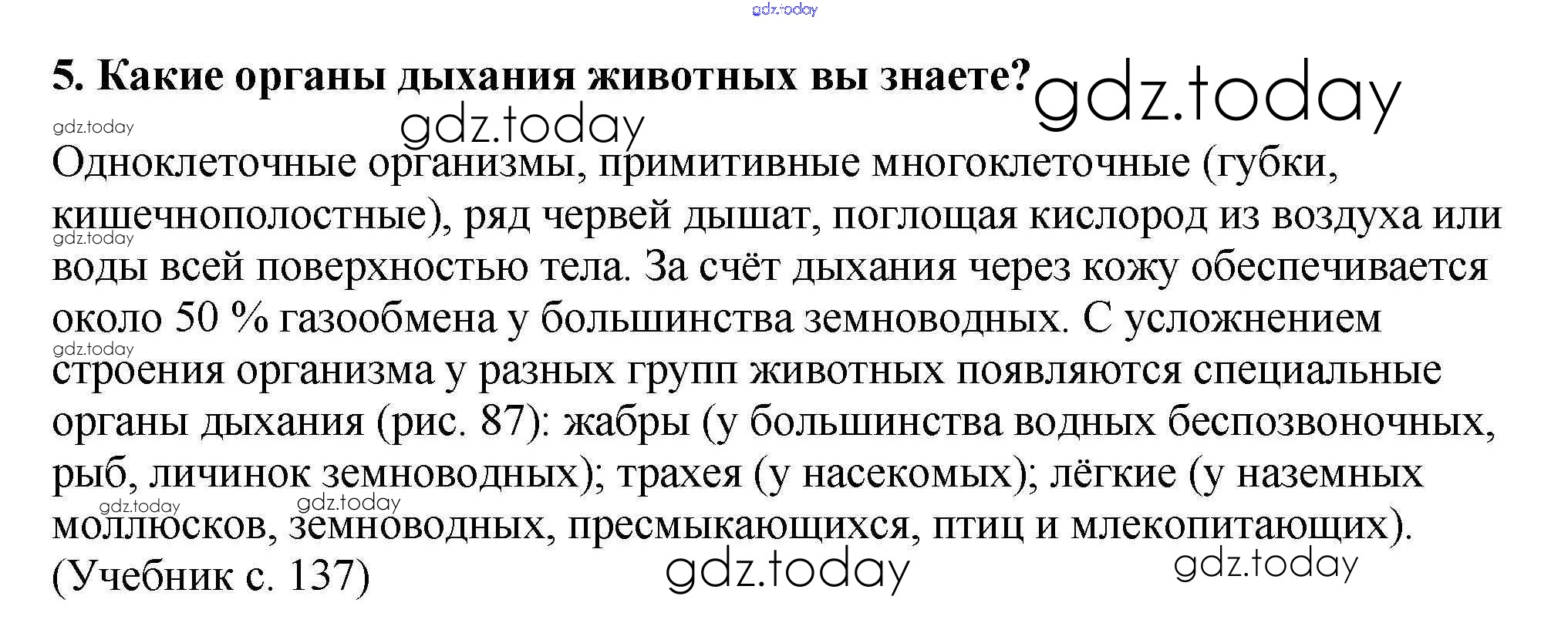 5. Какие органы дыхания животных вы знаете?

Одноклеточные организмы, примитивные многоклеточные (губки, кишечнополостные), ряд червей дышат, поглощая кислород из воздуха или воды всей поверхностью тела. За счёт дыхания через кожу обеспечивается около 50 % газообмена у большинства земноводных. С усложнением строения организма у разных групп животных появляются специальные органы дыхания (рис. 87): жабры (у большинства водных беспозвоночных, рыб, личинок земноводных); трахея (у насекомых); лёгкие (у наземных моллюсков, земноводных, пресмыкающихся, птиц и млекопитающих). (Учебник с. 137)

gdz.today